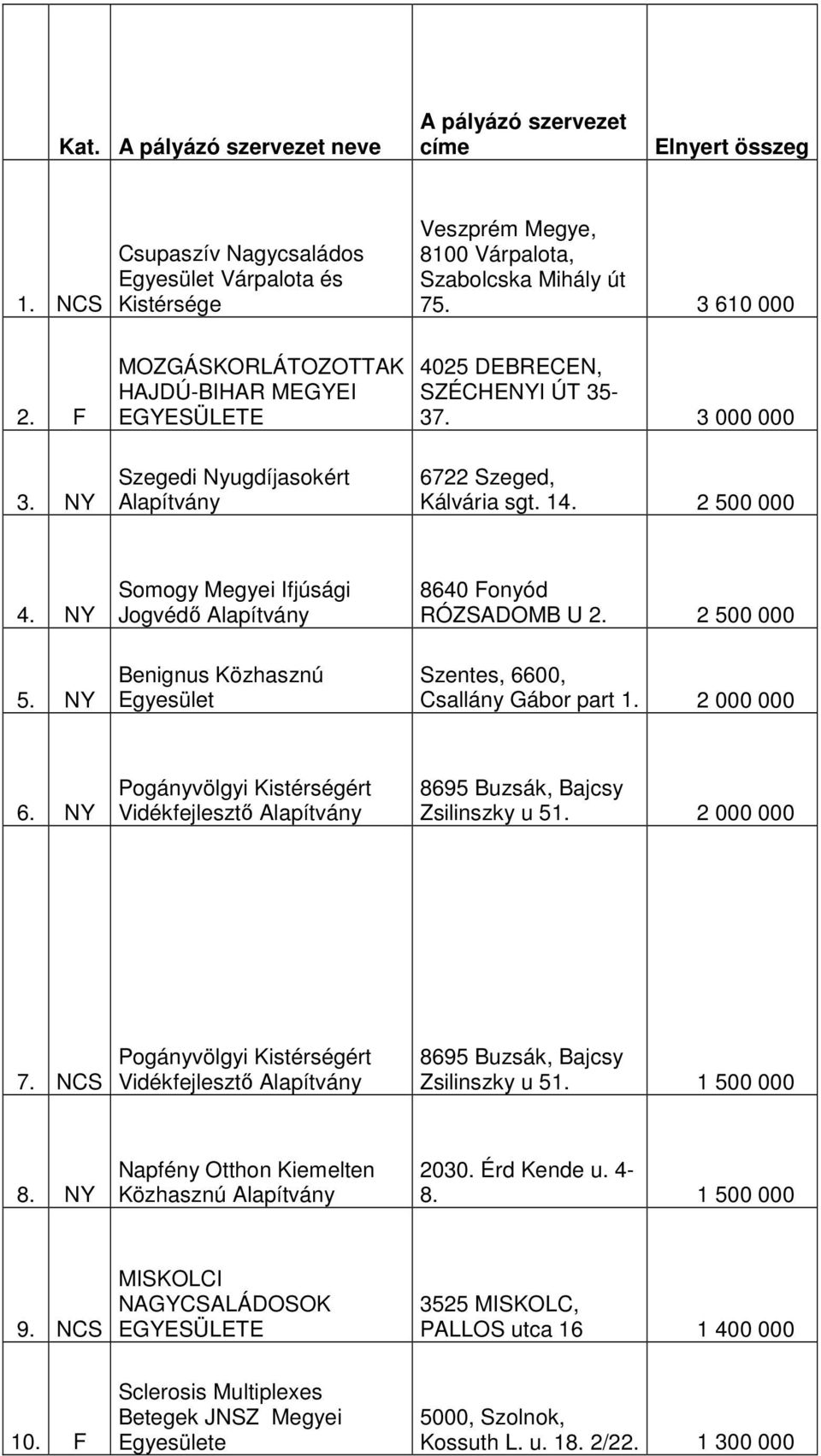 | | Kat. | A pályázó szervezet neve | A pályázó szervezet címe | Elnyert összeg |
|---|---|---|---|---|
| 1. | NCS | Csupaszív Nagycsaládos Egyesület Várpalota és Kistérsége | Veszprém Megye, 8100 Várpalota, Szabolcska Mihály út 75. | 3 610 000 |
| 2. | F | MOZGÁSKORLÁTOZOTTAK HAJDÚ-BIHAR MEGYEI EGYESÜLETE | 4025 DEBRECEN, SZÉCHENYI ÚT 35-37. | 3 000 000 |
| 3. | NY | Szegedi Nyugdíjasokért Alapítvány | 6722 Szeged, Kálvária sgt. 14. | 2 500 000 |
| 4. | NY | Somogy Megyei Ifjúsági Jogvédő Alapítvány | 8640 Fonyód RÓZSADOMB U 2. | 2 500 000 |
| 5. | NY | Benignus Közhasznú Egyesület | Szentes, 6600, Csallány Gábor part 1. | 2 000 000 |
| 6. | NY | Pogányvölgyi Kistérségért Vidékfejlesztő Alapítvány | 8695 Buzsák, Bajcsy Zsilinszky u 51. | 2 000 000 |
| 7. | NCS | Pogányvölgyi Kistérségért Vidékfejlesztő Alapítvány | 8695 Buzsák, Bajcsy Zsilinszky u 51. | 1 500 000 |
| 8. | NY | Napfény Otthon Kiemelten Közhasznú Alapítvány | 2030. Érd Kende u. 4-8. | 1 500 000 |
| 9. | NCS | MISKOLCI NAGYCSALÁDOSOK EGYESÜLETE | 3525 MISKOLC, PALLOS utca 16 | 1 400 000 |
| 10. | F | Sclerosis Multiplexes Betegek JNSZ Megyei Egyesülete | 5000, Szolnok, Kossuth L. u. 18. 2/22. | 1 300 000 |